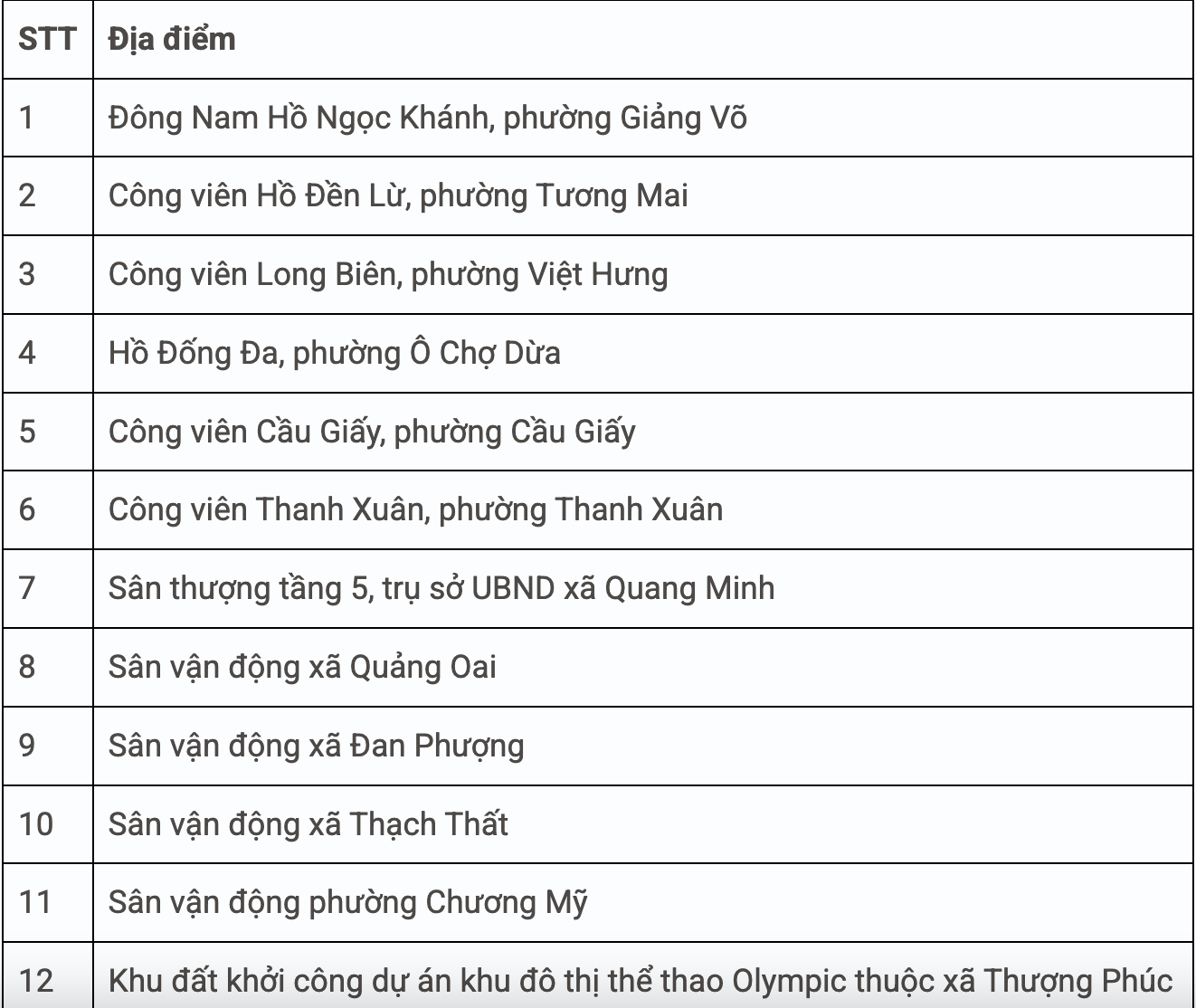 | STT | Địa điểm |
|---|---|
| 1 | Đông Nam Hồ Ngọc Khánh, phường Giảng Võ |
| 2 | Công viên Hồ Đền Lừ, phường Tương Mai |
| 3 | Công viên Long Biên, phường Việt Hưng |
| 4 | Hồ Đống Đa, phường Ô Chợ Dừa |
| 5 | Công viên Cầu Giấy, phường Cầu Giấy |
| 6 | Công viên Thanh Xuân, phường Thanh Xuân |
| 7 | Sân thượng tầng 5, trụ sở UBND xã Quang Minh |
| 8 | Sân vận động xã Quảng Oai |
| 9 | Sân vận động xã Đan Phượng |
| 10 | Sân vận động xã Thạch Thất |
| 11 | Sân vận động phường Chương Mỹ |
| 12 | Khu đất khởi công dự án khu đô thị thể thao Olympic thuộc xã Thượng Phúc |